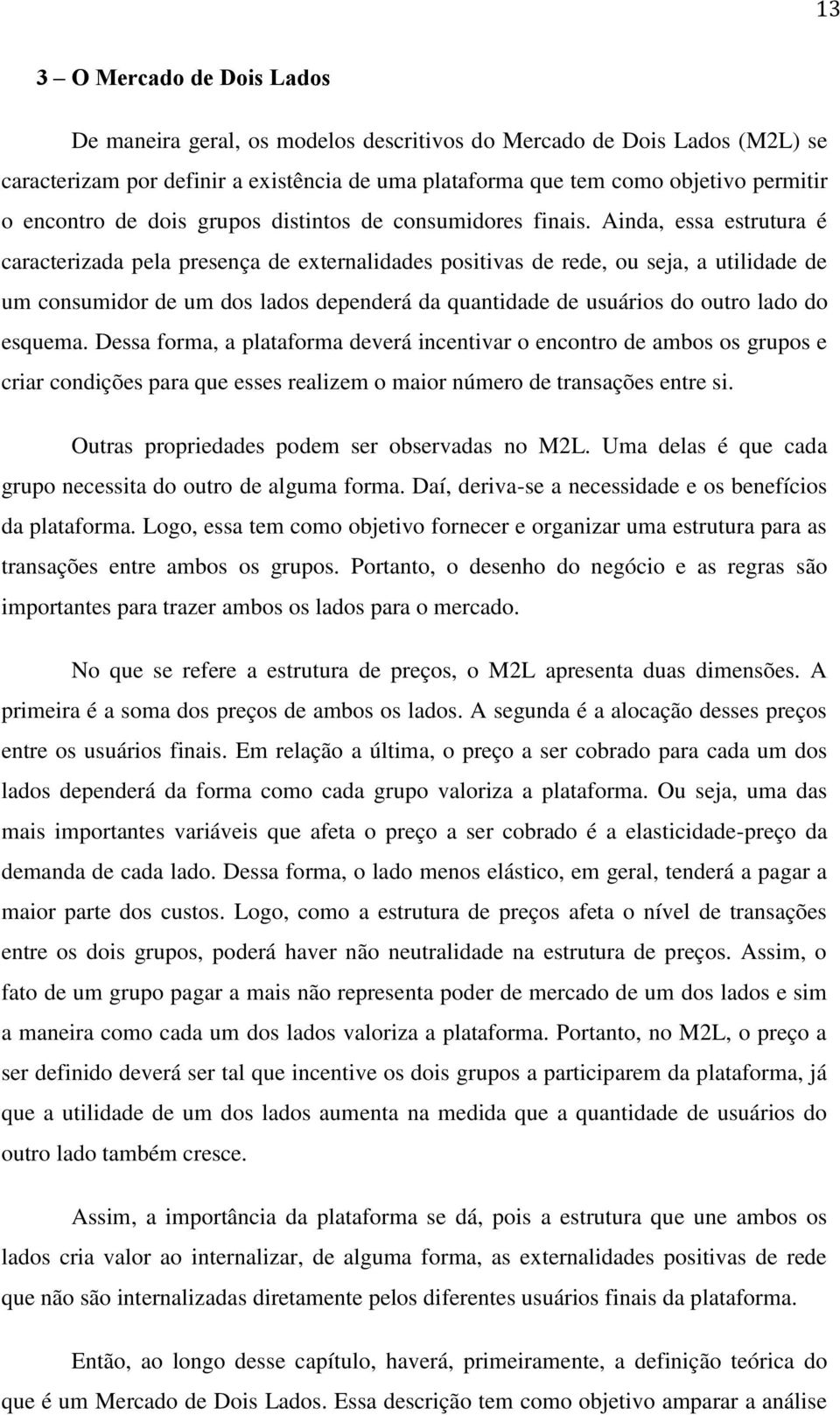 13

3 – O Mercado de Dois Lados

De maneira geral, os modelos descritivos do Mercado de Dois Lados (M2L) se caracterizam por definir a existência de uma plataforma que tem como objetivo permitir o encontro de dois grupos distintos de consumidores finais. Ainda, essa estrutura é caracterizada pela presença de externalidades positivas de rede, ou seja, a utilidade de um consumidor de um dos lados dependerá da quantidade de usuários do outro lado do esquema. Dessa forma, a plataforma deverá incentivar o encontro de ambos os grupos e criar condições para que esses realizem o maior número de transações entre si.

Outras propriedades podem ser observadas no M2L. Uma delas é que cada grupo necessita do outro de alguma forma. Daí, deriva-se a necessidade e os benefícios da plataforma. Logo, essa tem como objetivo fornecer e organizar uma estrutura para as transações entre ambos os grupos. Portanto, o desenho do negócio e as regras são importantes para trazer ambos os lados para o mercado.

No que se refere a estrutura de preços, o M2L apresenta duas dimensões. A primeira é a soma dos preços de ambos os lados. A segunda é a alocação desses preços entre os usuários finais. Em relação a última, o preço a ser cobrado para cada um dos lados dependerá da forma como cada grupo valoriza a plataforma. Ou seja, uma das mais importantes variáveis que afeta o preço a ser cobrado é a elasticidade-preço da demanda de cada lado. Dessa forma, o lado menos elástico, em geral, tenderá a pagar a maior parte dos custos. Logo, como a estrutura de preços afeta o nível de transações entre os dois grupos, poderá haver não neutralidade na estrutura de preços. Assim, o fato de um grupo pagar a mais não representa poder de mercado de um dos lados e sim a maneira como cada um dos lados valoriza a plataforma. Portanto, no M2L, o preço a ser definido deverá ser tal que incentive os dois grupos a participarem da plataforma, já que a utilidade de um dos lados aumenta na medida que a quantidade de usuários do outro lado também cresce.

Assim, a importância da plataforma se dá, pois a estrutura que une ambos os lados cria valor ao internalizar, de alguma forma, as externalidades positivas de rede que não são internalizadas diretamente pelos diferentes usuários finais da plataforma.

Então, ao longo desse capítulo, haverá, primeiramente, a definição teórica do que é um Mercado de Dois Lados. Essa descrição tem como objetivo amparar a análise